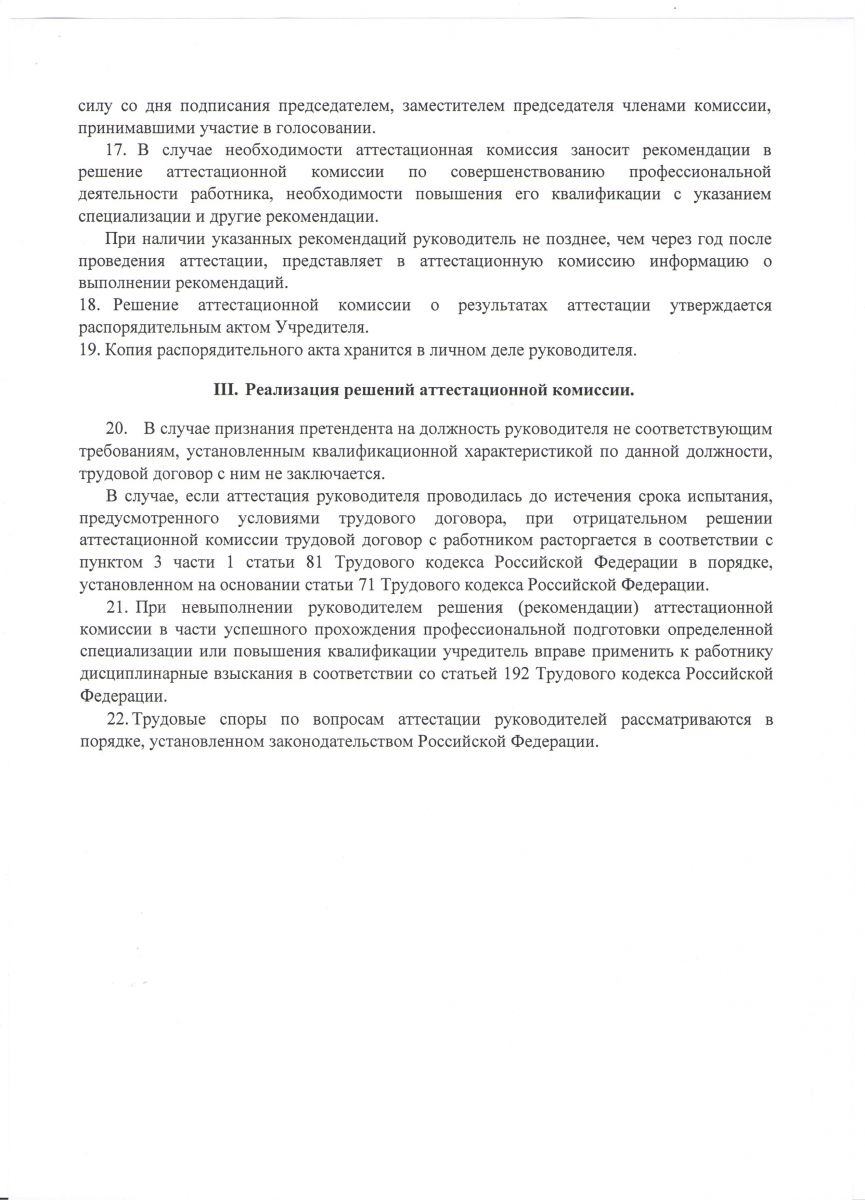 силу со дня подписания председателем, заместителем председателя членами комиссии, принимавшими участие в голосовании.

17. В случае необходимости аттестационная комиссия заносит рекомендации в решение аттестационной комиссии по совершенствованию профессиональной деятельности работника, необходимости повышения его квалификации с указанием специализации и другие рекомендации.

При наличии указанных рекомендаций руководитель не позднее, чем через год после проведения аттестации, представляет в аттестационную комиссию информацию о выполнении рекомендаций.

18. Решение аттестационной комиссии о результатах аттестации утверждается распорядительным актом Учредителя.

19. Копия распорядительного акта хранится в личном деле руководителя.

III. Реализация решений аттестационной комиссии.

20. В случае признания претендента на должность руководителя не соответствующим требованиям, установленным квалификационной характеристикой по данной должности, трудовой договор с ним не заключается.

В случае, если аттестация руководителя проводилась до истечения срока испытания, предусмотренного условиями трудового договора, при отрицательном решении аттестационной комиссии трудовой договор с работником расторгается в соответствии с пунктом 3 части 1 статьи 81 Трудового кодекса Российской Федерации в порядке, установленном на основании статьи 71 Трудового кодекса Российской Федерации.

21. При невыполнении руководителем решения (рекомендации) аттестационной комиссии в части успешного прохождения профессиональной подготовки определенной специализации или повышения квалификации учредитель вправе применить к работнику дисциплинарные взыскания в соответствии со статьей 192 Трудового кодекса Российской Федерации.

22. Трудовые споры по вопросам аттестации руководителей рассматриваются в порядке, установленном законодательством Российской Федерации.